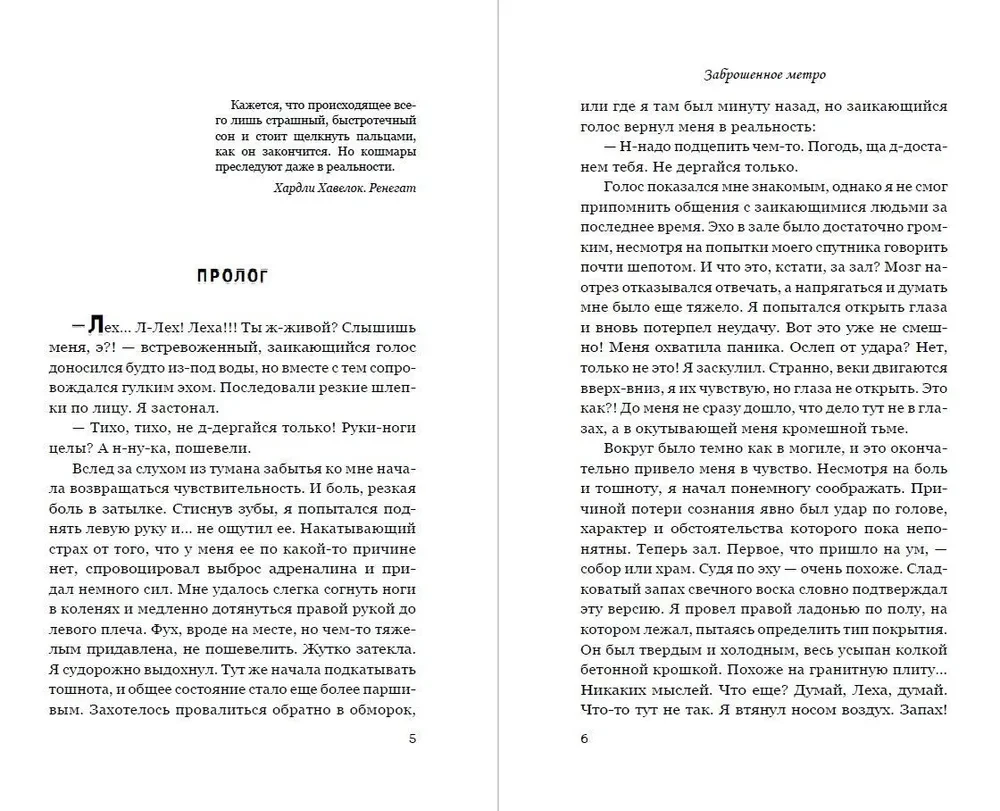 Кажется, что происходящее всего лишь страшный, быстротечный сон и стоит щелкнуть пальцами, как он закончится. Но кошмары преследуют даже в реальности.

Хардли Хавелок. Ренегат

ПРОЛОГ

— Лех... Л-Лех! Леха!!! Ты ж-живой? Слышишь меня, э?! — встревоженный, заикающийся голос доносился будто из-под воды, но вместе с тем сопровождался гулким эхом. Последовали резкие шлепки по лицу. Я застонал.

— Тихо, тихо, не д-дергайся только! Руки-ноги целы? А н-ну-ка, пошевели.

Вслед за слухом из тумана забытья ко мне начала возвращаться чувствительность. И боль, резкая боль в затылке. Стиснув зубы, я попытался поднять левую руку и... не ощутил ее. Накатывающий страх от того, что у меня ее по какой-то причине нет, спровоцировал выброс адреналина и придал немного сил. Мне удалось слегка согнуть ноги в коленях и медленно дотянуться правой рукой до левого плеча. Фух, вроде на месте, но чем-то тяжелым придавлена, не пошевелить. Жутко затекла. Я судорожно выдохнул. Тут же начала подкатывать тошнота, и общее состояние стало еще более паршивым. Захотелось провалиться обратно в обморок,

5

Заброшенное метро

или где я там был минуту назад, но заикающийся голос вернул меня в реальность:

— Н-надо подцепить чем-то. Погодь, ща д-достанем тебя. Не дергайся только.

Голос показался мне знакомым, однако я не смог припомнить общения с заикающимися людьми за последнее время. Эхо в зале было достаточно громким, несмотря на попытки моего спутника говорить почти шепотом. И что это, кстати, за зал? Мозг наотрез отказывался отвечать, а напрягаться и думать мне было еще тяжело. Я попытался открыть глаза и вновь потерпел неудачу. Вот это уже не смешно! Меня охватила паника. Ослеп от удара? Нет, только не это! Я заскулил. Странно, веки двигаются вверх-вниз, я их чувствую, но глаза не открыть. Это как?! До меня не сразу дошло, что дело тут не в глазах, а в окутывающей меня кромешной тьме.

Вокруг было темно как в могиле, и это окончательно привело меня в чувство. Несмотря на боль и тошноту, я начал понемногу соображать. Причиной потери сознания явно был удар по голове, характер и обстоятельства которого пока непонятны. Теперь зал. Первое, что пришло на ум, — собор или храм. Судя по эху — очень похоже. Сладковатый запах свечного воска словно подтверждал эту версию. Я провел правой ладонью по полу, на котором лежал, пытаясь определить тип покрытия. Он был твердым и холодным, весь усыпан колкой бетонной крошкой. Похоже на гранитную плиту... Никаких мыслей. Что еще? Думай, Леха, думай. Что-то тут не так. Я втянул носом воздух. Запах!

6